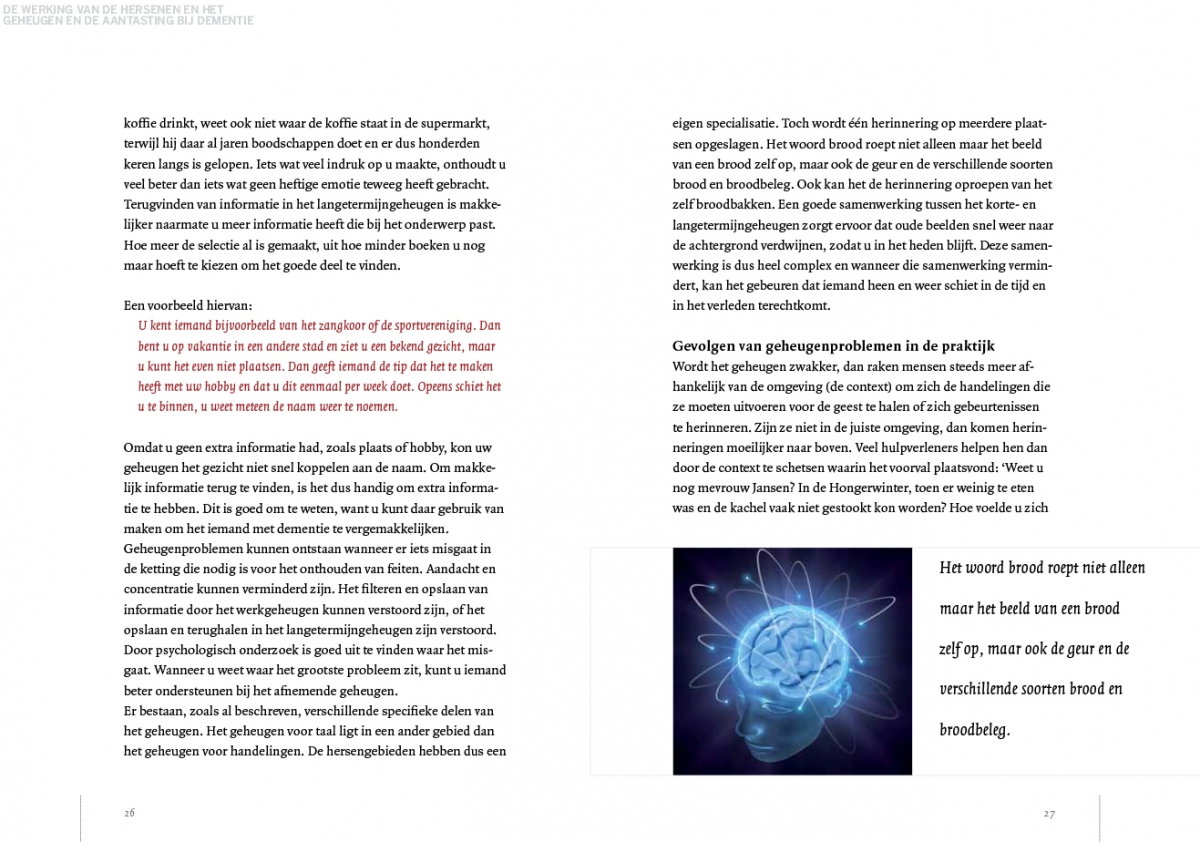 DE WERKING VAN DE HERSENEN EN HET GEHEUGEN EN DE AANTASTING BIJ DEMENTIE

koffie drinkt, weet ook niet waar de koffie staat in de supermarkt, terwijl hij daar al jaren boodschappen doet en er dus honderden keren langs is gelopen. Iets wat veel indruk op u maakte, onthoudt u veel beter dan iets wat geen heftige emotie teweeg heeft gebracht. Terugvinden van informatie in het langetermijngeheugen is makkelijker naarmate u meer informatie heeft die bij het onderwerp past. Hoe meer de selectie al is gemaakt, uit hoe minder boeken u nog maar hoeft te kiezen om het goede deel te vinden.

Een voorbeeld hiervan:
U kent iemand bijvoorbeeld van het zangkoor of de sportvereniging. Dan bent u op vakantie in een andere stad en ziet u een bekend gezicht, maar u kunt het even niet plaatsen. Dan geeft iemand de tip dat het te maken heeft met uw hobby en dat u dit eenmaal per week doet. Opeens schiet het u te binnen, u weet meteen de naam weer te noemen.

Omdat u geen extra informatie had, zoals plaats of hobby, kon uw geheugen het gezicht niet snel koppelen aan de naam. Om makkelijk informatie terug te vinden, is het dus handig om extra informatie te hebben. Dit is goed om te weten, want u kunt daar gebruik van maken om het iemand met dementie te vergemakkelijken.
Geheugenproblemen kunnen ontstaan wanneer er iets misgaat in de ketting die nodig is voor het onthouden van feiten. Aandacht en concentratie kunnen verminderd zijn. Het filteren en opslaan van informatie door het werkgeheugen kunnen verstoord zijn, of het opslaan en terughalen in het langetermijngeheugen zijn verstoord. Door psychologisch onderzoek is goed uit te vinden waar het misgaat. Wanneer u weet waar het grootste probleem zit, kunt u iemand beter ondersteunen bij het afnemende geheugen.
Er bestaan, zoals al beschreven, verschillende specifieke delen van het geheugen. Het geheugen voor taal ligt in een ander gebied dan het geheugen voor handelingen. De hersengebieden hebben dus een

26

eigen specialisatie. Toch wordt één herinnering op meerdere plaatsen opgeslagen. Het woord brood roept niet alleen maar het beeld van een brood zelf op, maar ook de geur en de verschillende soorten brood en broodbeleg. Ook kan het de herinnering oproepen van het zelf broodbakken. Een goede samenwerking tussen het korte- en langetermijngeheugen zorgt ervoor dat oude beelden snel weer naar de achtergrond verdwijnen, zodat u in het heden blijft. Deze samenwerking is dus heel complex en wanneer die samenwerking vermindert, kan het gebeuren dat iemand heen en weer schiet in de tijd en in het verleden terechtkomt.

Gevolgen van geheugenproblemen in de praktijk
Wordt het geheugen zwakker, dan raken mensen steeds meer afhankelijk van de omgeving (de context) om zich de handelingen die ze moeten uitvoeren voor de geest te halen of zich gebeurtenissen te herinneren. Zijn ze niet in de juiste omgeving, dan komen herinneringen moeilijker naar boven. Veel hulpverleners helpen hen dan door de context te schetsen waarin het voorval plaatsvond: ‘Weet u nog mevrouw Jansen? In de Hongerwinter, toen er weinig te eten was en de kachel vaak niet gestookt kon worden? Hoe voelde u zich

Het woord brood roept niet alleen maar het beeld van een brood zelf op, maar ook de geur en de verschillende soorten brood en broodbeleg.

27